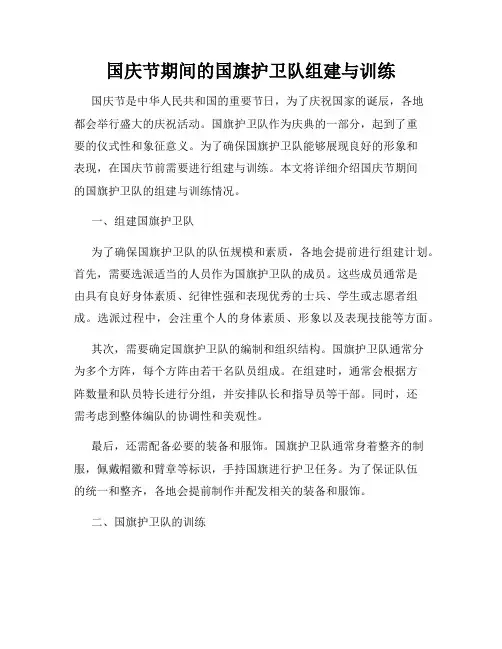 国庆节期间的国旗护卫队组建与训练

国庆节是中华人民共和国的重要节日，为了庆祝国家的诞辰，各地都会举行盛大的庆祝活动。国旗护卫队作为庆典的一部分，起到了重要的仪式性和象征意义。为了确保国旗护卫队能够展现良好的形象和表现，在国庆节前需要进行组建与训练。本文将详细介绍国庆节期间的国旗护卫队的组建与训练情况。

一、组建国旗护卫队

为了确保国旗护卫队的队伍规模和素质，各地会提前进行组建计划。首先，需要选派适当的人员作为国旗护卫队的成员。这些成员通常是由具有良好身体素质、纪律性强和表现优秀的士兵、学生或志愿者组成。选派过程中，会注重个人的身体素质、形象以及表现技能等方面。

其次，需要确定国旗护卫队的编制和组织结构。国旗护卫队通常分为多个方阵，每个方阵由若干名队员组成。在组建时，通常会根据方阵数量和队员特长进行分组，并安排队长和指导员等干部。同时，还需考虑到整体编队的协调性和美观性。

最后，还需配备必要的装备和服饰。国旗护卫队通常身着整齐的制服，佩戴帽徽和臂章等标识，手持国旗进行护卫任务。为了保证队伍的统一和整齐，各地会提前制作并配发相关的装备和服饰。

二、国旗护卫队的训练